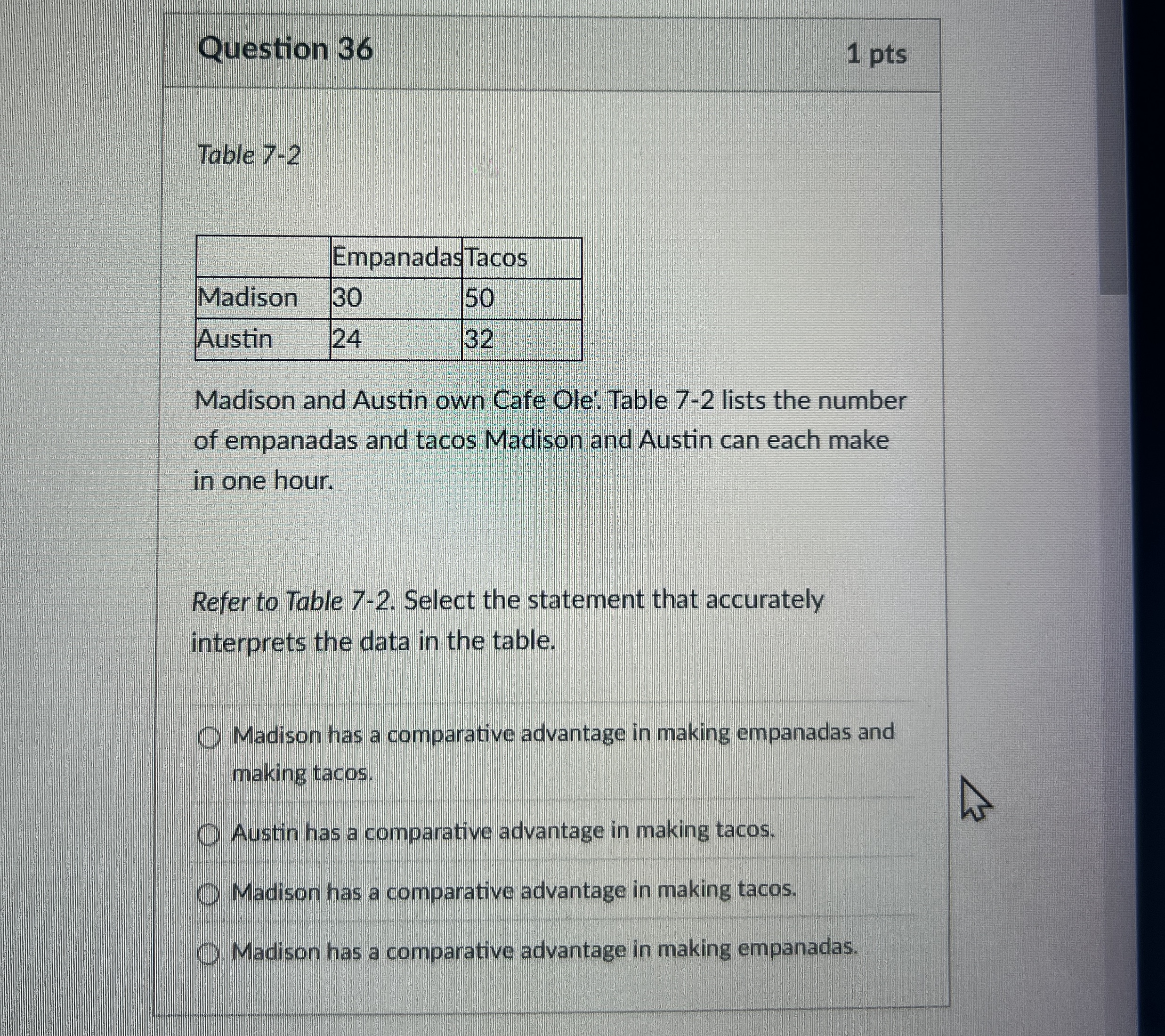 Question 36

1 pts

Table 7-2

| | Empanadas | Tacos |
|---|---|---|
| Madison | 30 | 50 |
| Austin | 24 | 32 |

Madison and Austin own Cafe Ole'. Table 7-2 lists the number of empanadas and tacos Madison and Austin can each make in one hour.

Refer to Table 7-2. Select the statement that accurately interprets the data in the table.

Madison has a comparative advantage in making empanadas and making tacos.

Austin has a comparative advantage in making tacos.

Madison has a comparative advantage in making tacos.

Madison has a comparative advantage in making empanadas.